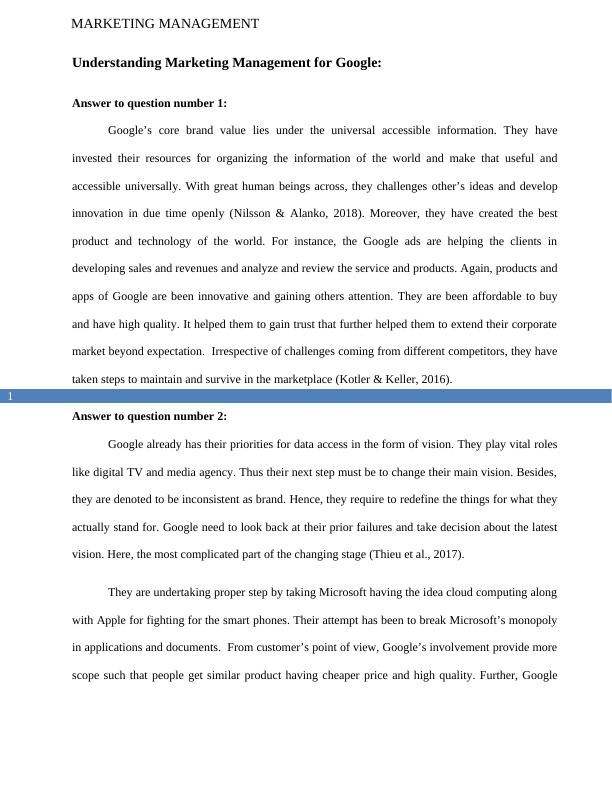 MARKETING MANAGEMENT

Understanding Marketing Management for Google:

Answer to question number 1:

Google's core brand value lies under the universal accessible information. They have invested their resources for organizing the information of the world and make that useful and accessible universally. With great human beings across, they challenges other's ideas and develop innovation in due time openly (Nilsson & Alanko, 2018). Moreover, they have created the best product and technology of the world. For instance, the Google ads are helping the clients in developing sales and revenues and analyze and review the service and products. Again, products and apps of Google are been innovative and gaining others attention. They are been affordable to buy and have high quality. It helped them to gain trust that further helped them to extend their corporate market beyond expectation. Irrespective of challenges coming from different competitors, they have taken steps to maintain and survive in the marketplace (Kotler & Keller, 2016).

1

Answer to question number 2:

Google already has their priorities for data access in the form of vision. They play vital roles like digital TV and media agency. Thus their next step must be to change their main vision. Besides, they are denoted to be inconsistent as brand. Hence, they require to redefine the things for what they actually stand for. Google need to look back at their prior failures and take decision about the latest vision. Here, the most complicated part of the changing stage (Thieu et al., 2017).

They are undertaking proper step by taking Microsoft having the idea cloud computing along with Apple for fighting for the smart phones. Their attempt has been to break Microsoft's monopoly in applications and documents. From customer's point of view, Google's involvement provide more scope such that people get similar product having cheaper price and high quality. Further, Google